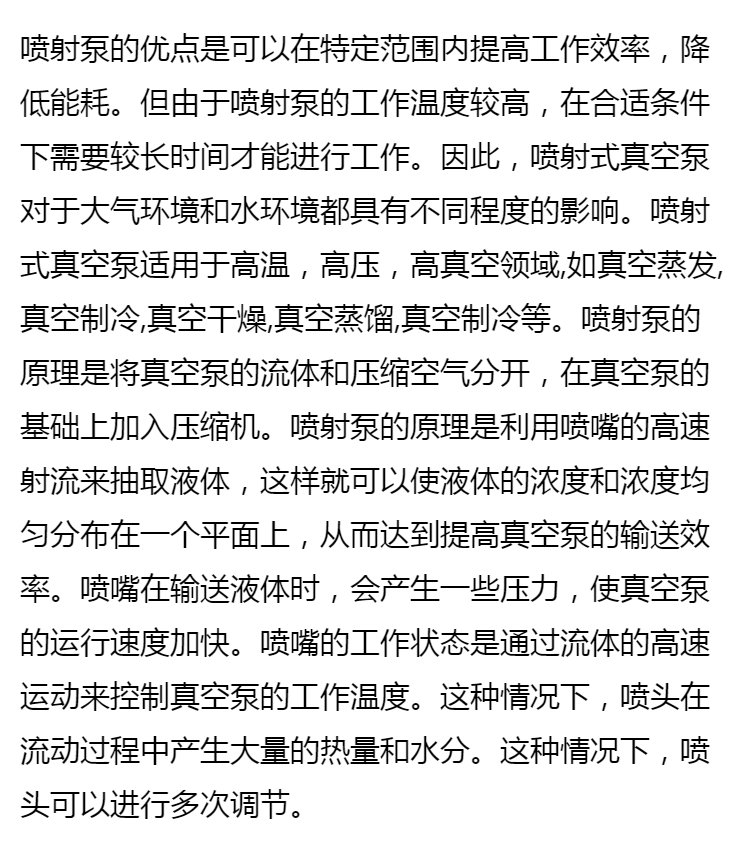 喷射泵的优点是可以在特定范围内提高工作效率，降低能耗。但由于喷射泵的工作温度较高，在合适条件下需要较长时间才能进行工作。因此，喷射式真空泵对于大气环境和水环境都具有不同程度的影响。喷射式真空泵适用于高温，高压，高真空领域,如真空蒸发,真空制冷,真空干燥,真空蒸馏,真空制冷等。喷射泵的原理是将真空泵的流体和压缩空气分开，在真空泵的基础上加入压缩机。喷射泵的原理是利用喷嘴的高速射流来抽取液体，这样就可以使液体的浓度和浓度均匀分布在一个平面上，从而达到提高真空泵的输送效率。喷嘴在输送液体时，会产生一些压力，使真空泵的运行速度加快。喷嘴的工作状态是通过流体的高速运动来控制真空泵的工作温度。这种情况下，喷头在流动过程中产生大量的热量和水分。这种情况下，喷头可以进行多次调节。